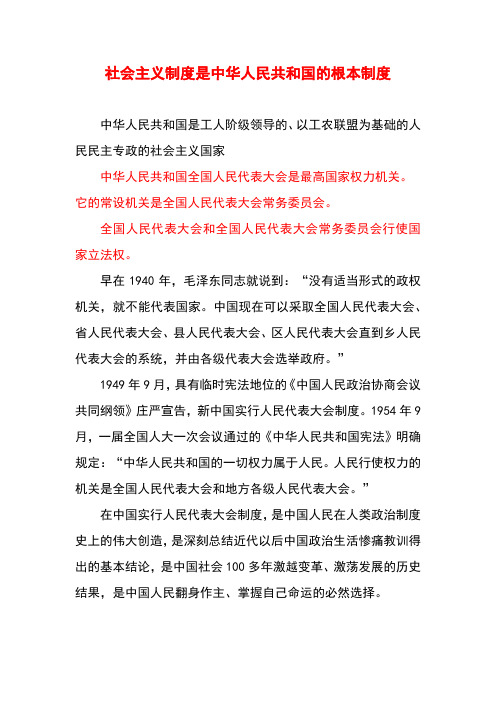 社会主义制度是中华人民共和国的根本制度

中华人民共和国是工人阶级领导的、以工农联盟为基础的人民民主专政的社会主义国家

中华人民共和国全国人民代表大会是最高国家权力机关。它的常设机关是全国人民代表大会常务委员会。

全国人民代表大会和全国人民代表大会常务委员会行使国家立法权。

早在 1940 年，毛泽东同志就说到：“没有适当形式的政权机关，就不能代表国家。中国现在可以采取全国人民代表大会、省人民代表大会、县人民代表大会、区人民代表大会直到乡人民代表大会的系统，并由各级代表大会选举政府。”

1949 年 9 月，具有临时宪法地位的《中国人民政治协商会议共同纲领》庄严宣告，新中国实行人民代表大会制度。1954 年 9 月，一届全国人大一次会议通过的《中华人民共和国宪法》明确规定：“中华人民共和国的一切权力属于人民。人民行使权力的机关是全国人民代表大会和地方各级人民代表大会。”

在中国实行人民代表大会制度，是中国人民在人类政治制度史上的伟大创造，是深刻总结近代以后中国政治生活惨痛教训得出的基本结论，是中国社会 100 多年激越变革、激荡发展的历史结果，是中国人民翻身作主、掌握自己命运的必然选择。